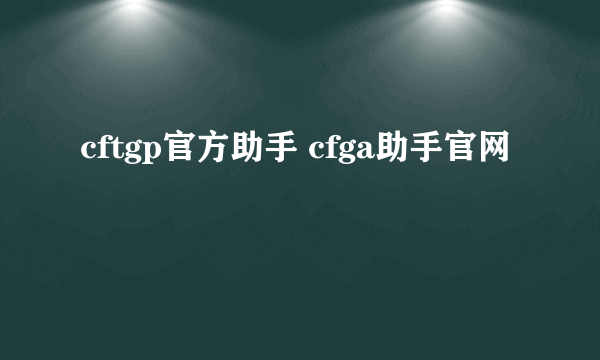 cftgp官方助手 cfga助手官网